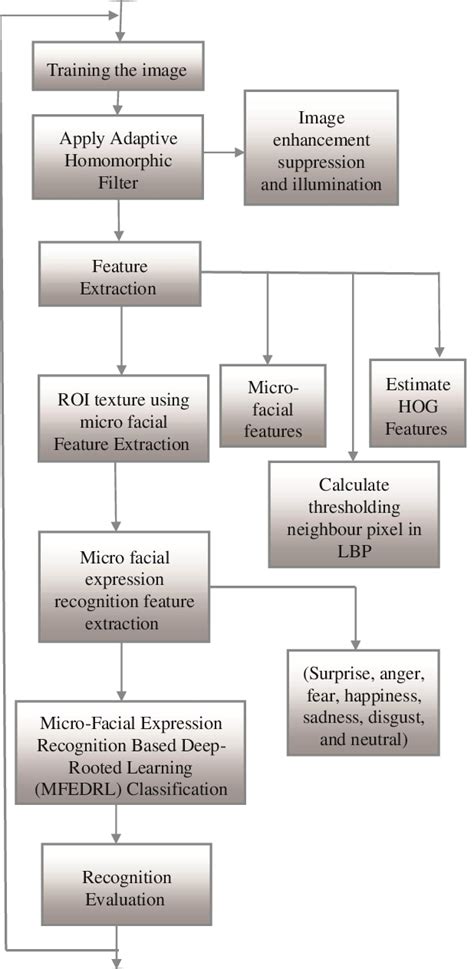 Training the image

Apply Adaptive Homomorphic Filter

Image enhancement suppression and illumination

Feature Extraction

ROI texture using micro facial Feature Extraction

Micro-facial features

Estimate HOG Features

Calculate thresholding neighbour pixel in LBP

Micro facial expression recognition feature extraction

(Surprise, anger, fear, happiness, sadness, disgust, and neutral)

Micro-Facial Expression Recognition Based Deep-Rooted Learning (MFEDRL) Classification

Recognition Evaluation